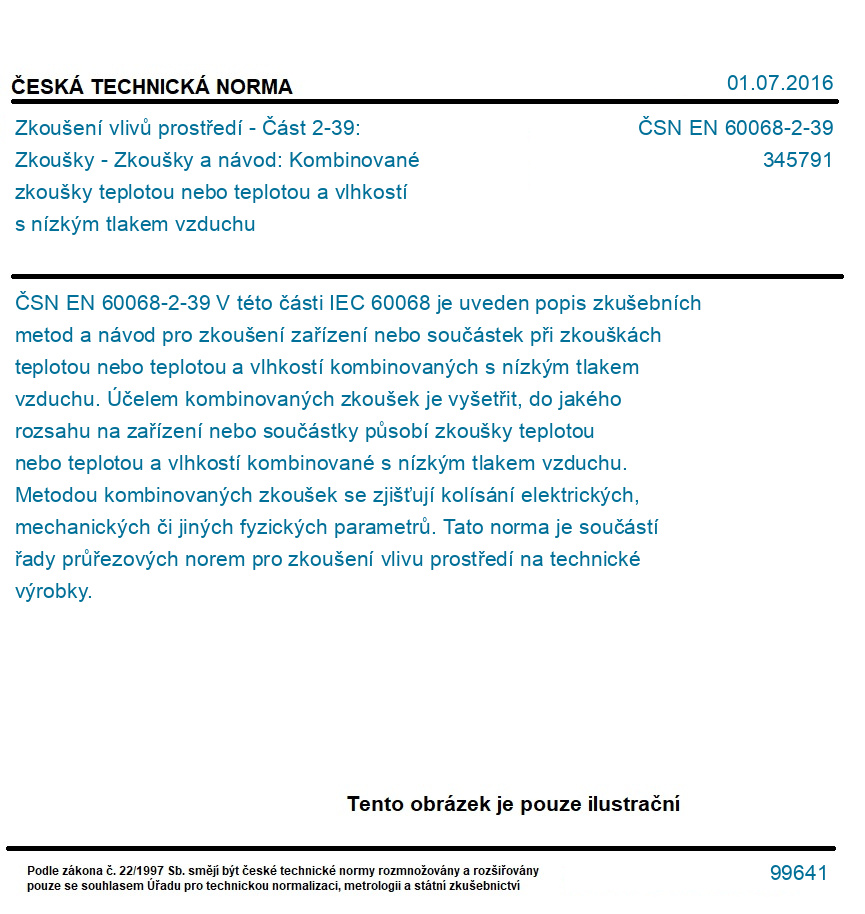 ČESKÁ TECHNICKÁ NORMA

01.07.2016

Zkoušení vlivů prostředí - Část 2-39: Zkoušky - Zkoušky a návod: Kombinované zkoušky teplotou nebo teplotou a vlhkostí s nízkým tlakem vzduchu

ČSN EN 60068-2-39
345791

ČSN EN 60068-2-39 V této části IEC 60068 je uveden popis zkušebních metod a návod pro zkoušení zařízení nebo součástek při zkouškách teplotou nebo teplotou a vlhkostí kombinovaných s nízkým tlakem vzduchu. Účelem kombinovaných zkoušek je vyšetřit, do jakého rozsahu na zařízení nebo součástky působí zkoušky teplotou nebo teplotou a vlhkostí kombinované s nízkým tlakem vzduchu. Metodou kombinovaných zkoušek se zjišťují kolísání elektrických, mechanických či jiných fyzických parametrů. Tato norma je součástí řady průřezových norem pro zkoušení vlivu prostředí na technické výrobky.

Tento obrázek je pouze ilustrační

Podle zákona č. 22/1997 Sb. smějí být české technické normy rozmnožovány a rozšiřovány pouze se souhlasem Úřadu pro technickou normalizaci, metrologii a státní zkušebnictví

99641